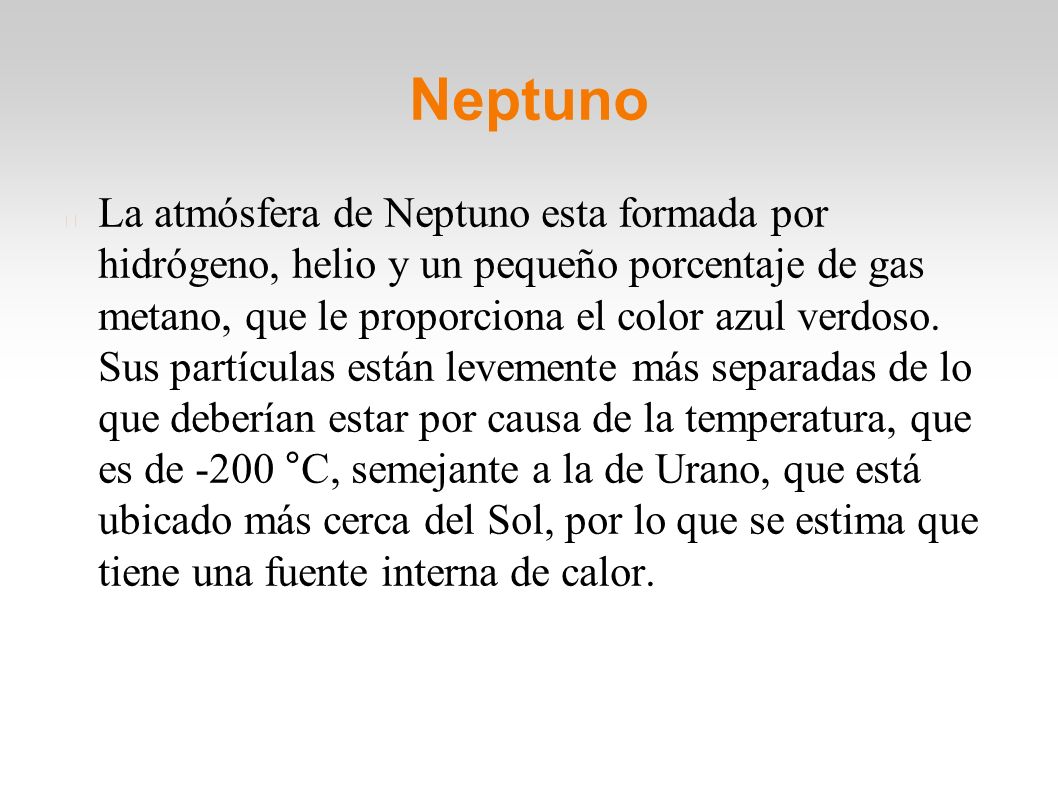 Neptuno

La atmósfera de Neptuno esta formada por hidrógeno, helio y un pequeño porcentaje de gas metano, que le proporciona el color azul verdoso. Sus partículas están levemente más separadas de lo que deberían estar por causa de la temperatura, que es de -200 °C, semejante a la de Urano, que está ubicado más cerca del Sol, por lo que se estima que tiene una fuente interna de calor.